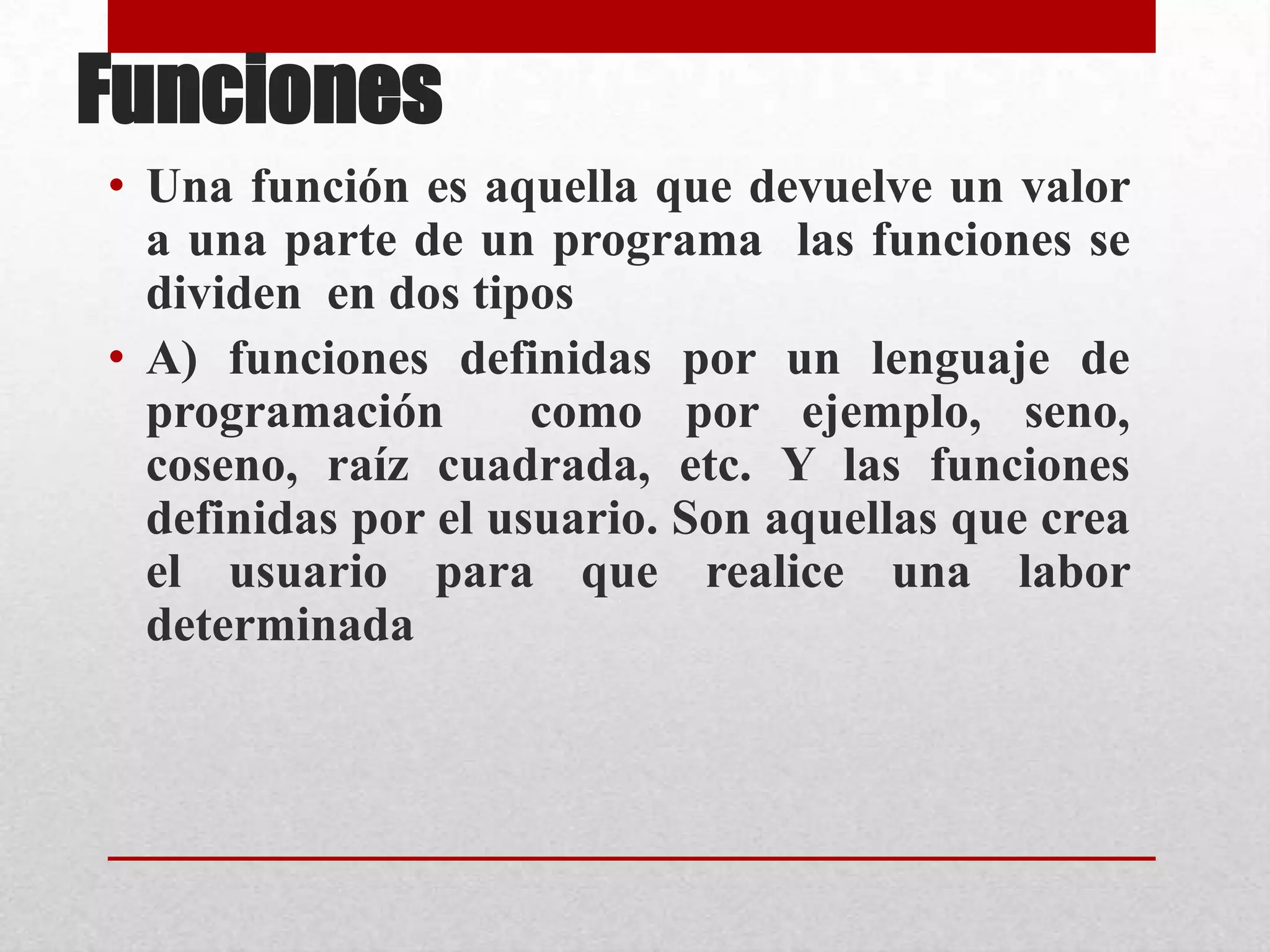 Funciones

• Una función es aquella que devuelve un valor a una parte de un programa las funciones se dividen en dos tipos

• A) funciones definidas por un lenguaje de programación como por ejemplo, seno, coseno, raíz cuadrada, etc. Y las funciones definidas por el usuario. Son aquellas que crea el usuario para que realice una labor determinada